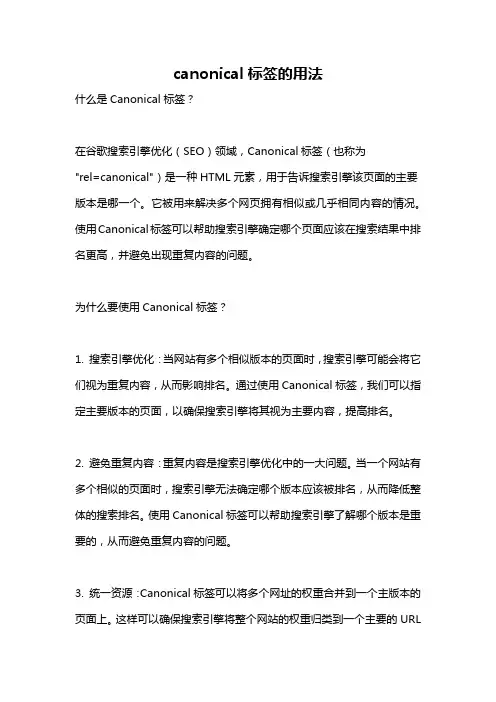 canonical 标签的用法

什么是 Canonical 标签？

在谷歌搜索引擎优化（SEO）领域，Canonical 标签（也称为 "rel=canonical"）是一种 HTML 元素，用于告诉搜索引擎该页面的主要版本是哪一个。它被用来解决多个网页拥有相似或几乎相同内容的情况。使用Canonical标签可以帮助搜索引擎确定哪个页面应该在搜索结果中排名更高，并避免出现重复内容的问题。

为什么要使用 Canonical 标签？

1. 搜索引擎优化：当网站有多个相似版本的页面时，搜索引擎可能会将它们视为重复内容，从而影响排名。通过使用 Canonical 标签，我们可以指定主要版本的页面，以确保搜索引擎将其视为主要内容，提高排名。

2. 避免重复内容：重复内容是搜索引擎优化中的一大问题。当一个网站有多个相似的页面时，搜索引擎无法确定哪个版本应该被排名，从而降低整体的搜索排名。使用 Canonical 标签可以帮助搜索引擎了解哪个版本是重要的，从而避免重复内容的问题。

3. 统一资源：Canonical 标签可以将多个网址的权重合并到一个主版本的页面上。这样可以确保搜索引擎将整个网站的权重归类到一个主要的 URL